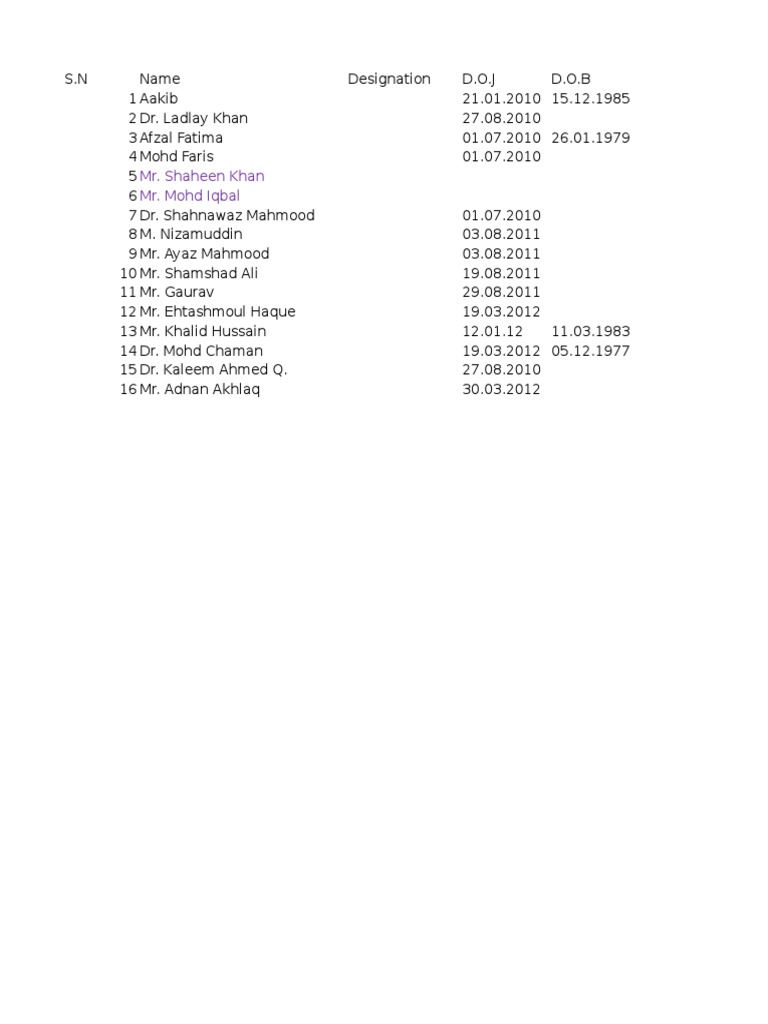 | S.N | Name | Designation | D.O.J | D.O.B |
|---|---|---|---|---|
| 1 | Aakib | | 21.01.2010 | 15.12.1985 |
| 2 | Dr. Ladlay Khan | | 27.08.2010 | |
| 3 | Afzal Fatima | | 01.07.2010 | 26.01.1979 |
| 4 | Mohd Faris | | 01.07.2010 | |
| 5 | Mr. Shaheen Khan | | | |
| 6 | Mr. Mohd Iqbal | | | |
| 7 | Dr. Shahnawaz Mahmood | | 01.07.2010 | |
| 8 | M. Nizamuddin | | 03.08.2011 | |
| 9 | Mr. Ayaz Mahmood | | 03.08.2011 | |
| 10 | Mr. Shamshad Ali | | 19.08.2011 | |
| 11 | Mr. Gaurav | | 29.08.2011 | |
| 12 | Mr. Ehtashmoul Haque | | 19.03.2012 | |
| 13 | Mr. Khalid Hussain | | 12.01.12 | 11.03.1983 |
| 14 | Dr. Mohd Chaman | | 19.03.2012 | 05.12.1977 |
| 15 | Dr. Kaleem Ahmed Q. | | 27.08.2010 | |
| 16 | Mr. Adnan Akhlaq | | 30.03.2012 | |